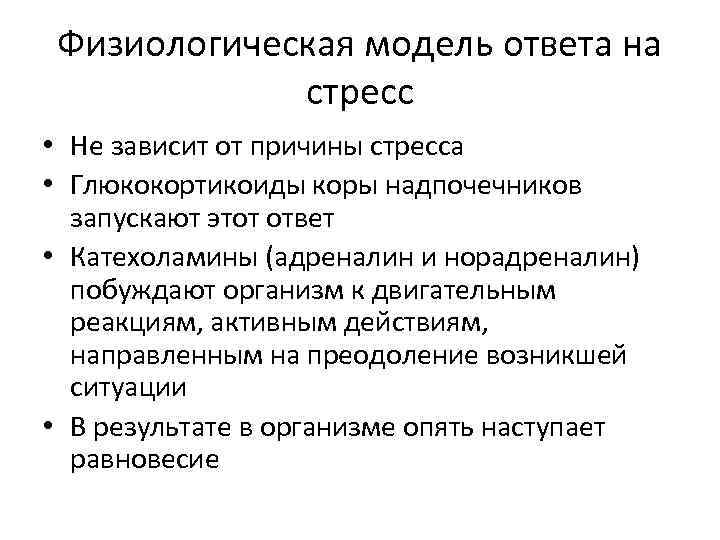 Физиологическая модель ответа на стресс

• Не зависит от причины стресса
• Глюкокортикоиды коры надпочечников запускают этот ответ
• Катехоламины (адреналин и норадреналин) побуждают организм к двигательным реакциям, активным действиям, направленным на преодоление возникшей ситуации
• В результате в организме опять наступает равновесие